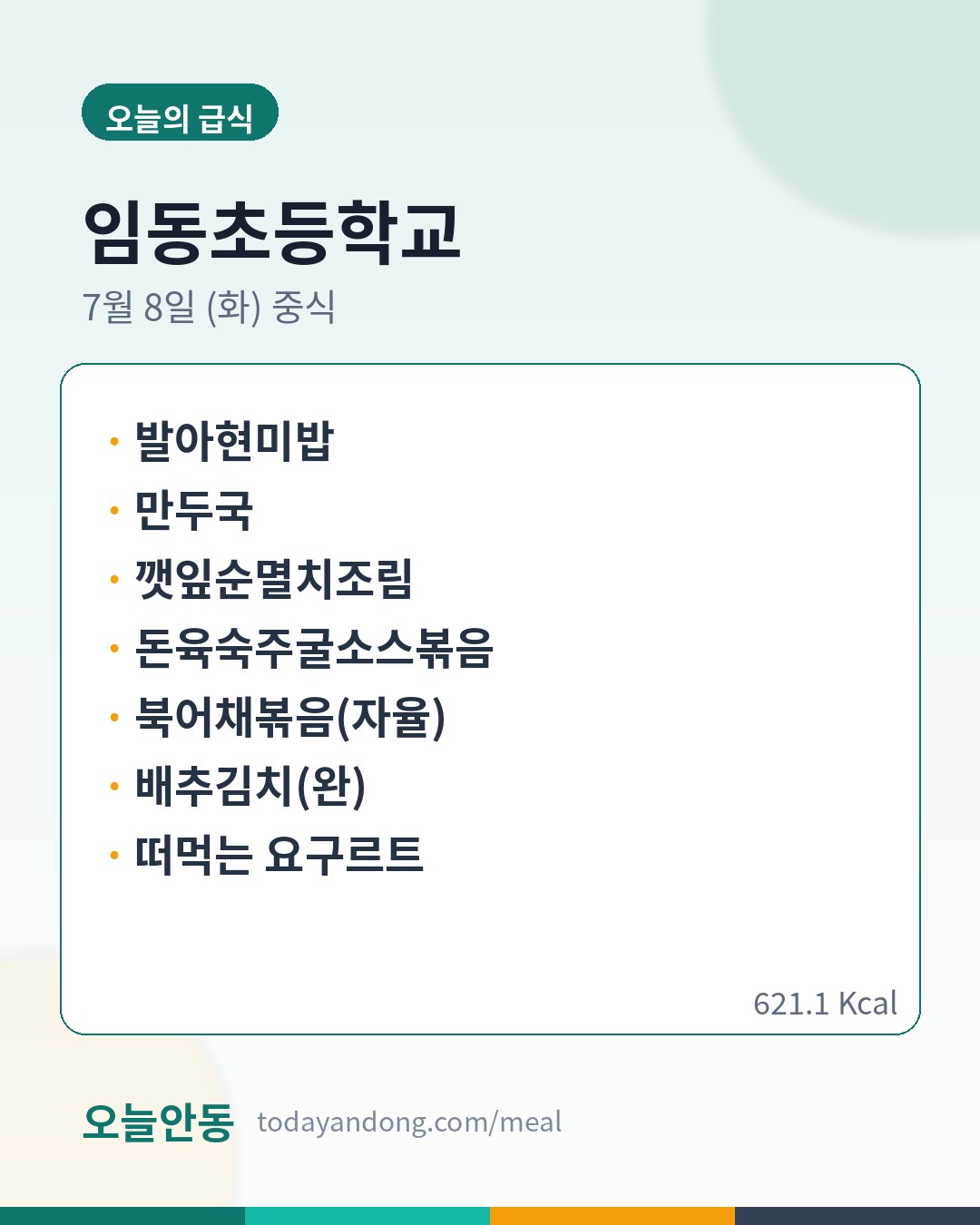 오늘의 급식

임동초등학교

7월 8일 (화) 중식

• 발아현미밥
• 만두국
• 깻잎순멸치조림
• 돈육숙주굴소스볶음
• 북어채볶음(자율)
• 배추김치(완)
• 떠먹는 요구르트

621.1 Kcal

오늘안동 todayandong.com/meal